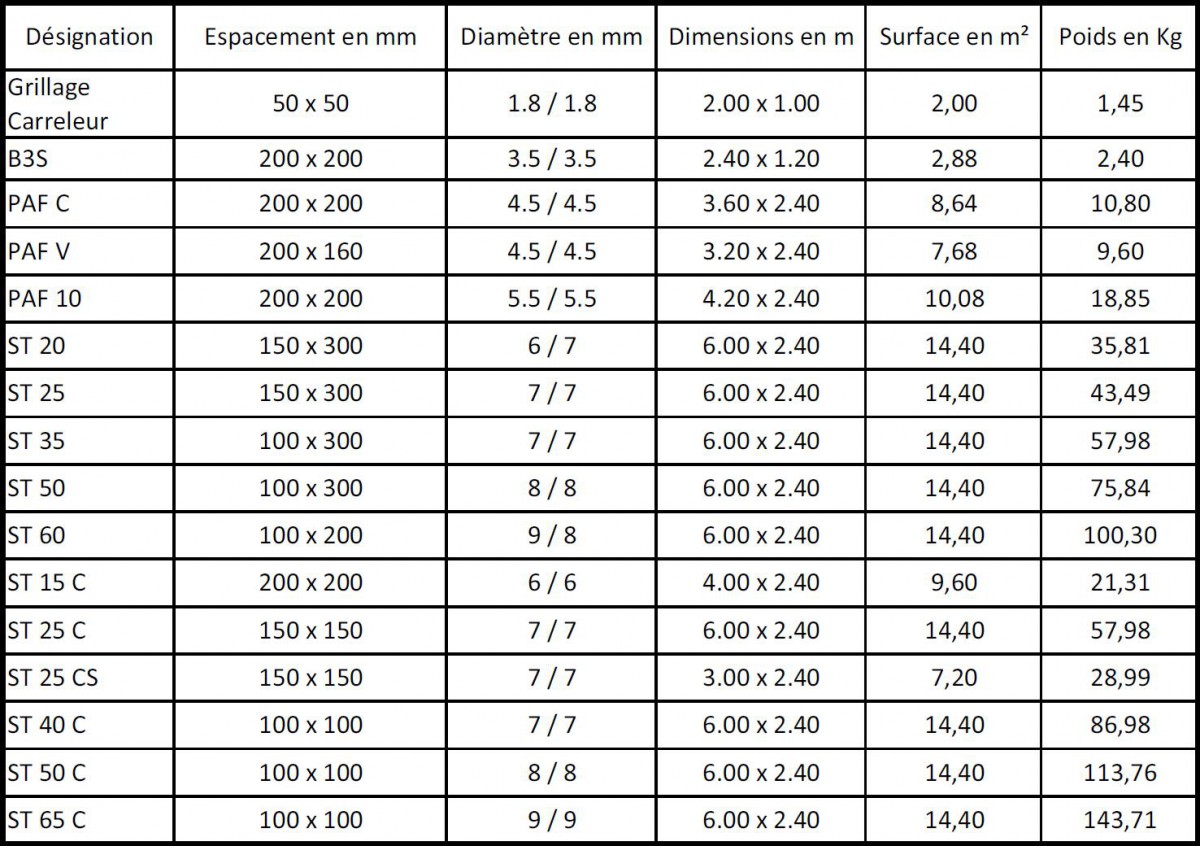 | Désignation | Espacement en mm | Diamètre en mm | Dimensions en m | Surface en m² | Poids en Kg |
|---|---|---|---|---|---|
| Grillage Carreleur | 50 x 50 | 1.8 / 1.8 | 2.00 x 1.00 | 2,00 | 1,45 |
| B3S | 200 x 200 | 3.5 / 3.5 | 2.40 x 1.20 | 2,88 | 2,40 |
| PAF C | 200 x 200 | 4.5 / 4.5 | 3.60 x 2.40 | 8,64 | 10,80 |
| PAF V | 200 x 160 | 4.5 / 4.5 | 3.20 x 2.40 | 7,68 | 9,60 |
| PAF 10 | 200 x 200 | 5.5 / 5.5 | 4.20 x 2.40 | 10,08 | 18,85 |
| ST 20 | 150 x 300 | 6 / 7 | 6.00 x 2.40 | 14,40 | 35,81 |
| ST 25 | 150 x 300 | 7 / 7 | 6.00 x 2.40 | 14,40 | 43,49 |
| ST 35 | 100 x 300 | 7 / 7 | 6.00 x 2.40 | 14,40 | 57,98 |
| ST 50 | 100 x 300 | 8 / 8 | 6.00 x 2.40 | 14,40 | 75,84 |
| ST 60 | 100 x 200 | 9 / 8 | 6.00 x 2.40 | 14,40 | 100,30 |
| ST 15 C | 200 x 200 | 6 / 6 | 4.00 x 2.40 | 9,60 | 21,31 |
| ST 25 C | 150 x 150 | 7 / 7 | 6.00 x 2.40 | 14,40 | 57,98 |
| ST 25 CS | 150 x 150 | 7 / 7 | 3.00 x 2.40 | 7,20 | 28,99 |
| ST 40 C | 100 x 100 | 7 / 7 | 6.00 x 2.40 | 14,40 | 86,98 |
| ST 50 C | 100 x 100 | 8 / 8 | 6.00 x 2.40 | 14,40 | 113,76 |
| ST 65 C | 100 x 100 | 9 / 9 | 6.00 x 2.40 | 14,40 | 143,71 |